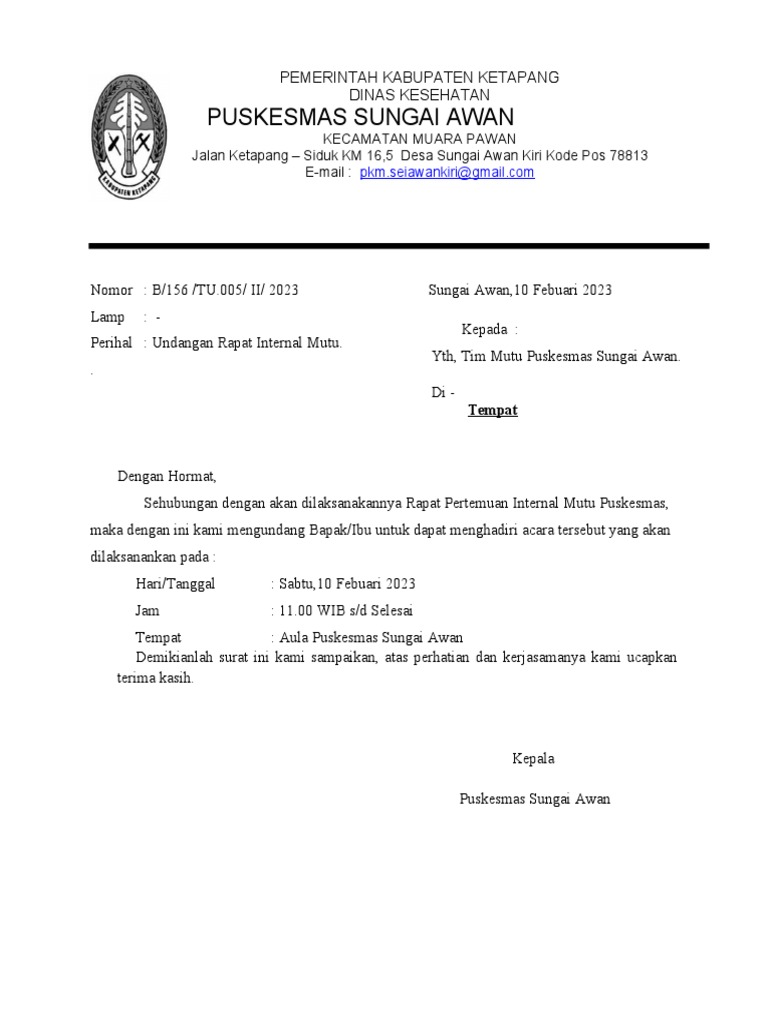 KABUPATEN KETAPANG

PEMERINTAH KABUPATEN KETAPANG
DINAS KESEHATAN
PUSKESMAS SUNGAI AWAN
KECAMATAN MUARA PAWAN
Jalan Ketapang – Siduk KM 16,5 Desa Sungai Awan Kiri Kode Pos 78813
E-mail : pkm.seiawankiri@gmail.com

Nomor : B/156 /TU.005/ II/ 2023
Lamp : -
Perihal : Undangan Rapat Internal Mutu.
.

Sungai Awan,10 Febuari 2023

Kepada :
Yth, Tim Mutu Puskesmas Sungai Awan.
Di -
Tempat

Dengan Hormat,

Sehubungan dengan akan dilaksanakannya Rapat Pertemuan Internal Mutu Puskesmas, maka dengan ini kami mengundang Bapak/Ibu untuk dapat menghadiri acara tersebut yang akan dilaksanankan pada :

Hari/Tanggal : Sabtu,10 Febuari 2023
Jam : 11.00 WIB s/d Selesai
Tempat : Aula Puskesmas Sungai Awan

Demikianlah surat ini kami sampaikan, atas perhatian dan kerjasamanya kami ucapkan terima kasih.

Kepala

Puskesmas Sungai Awan